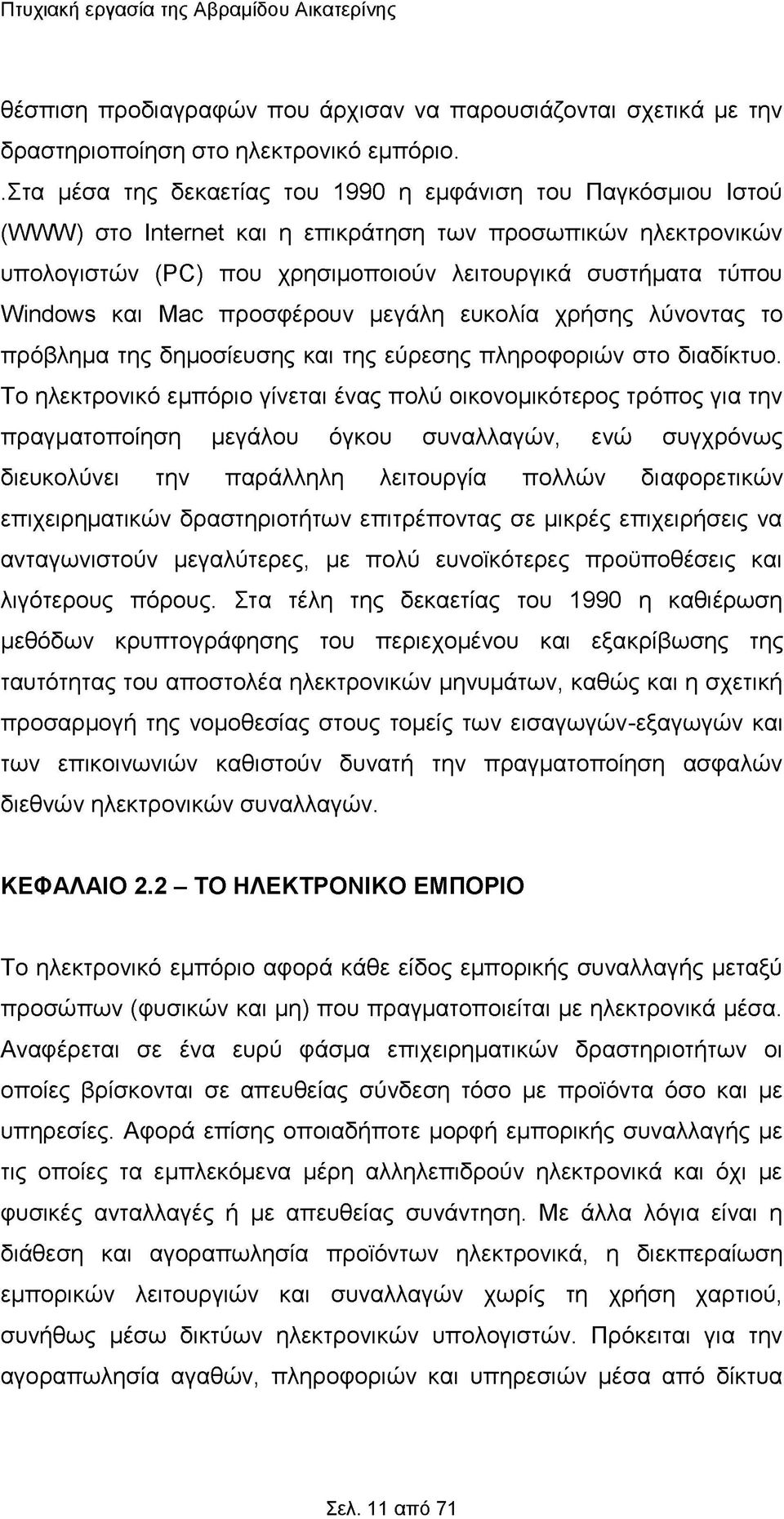 Πτυχιακή εργασία της Αβραμίδου Αικατερίνης

θέσπιση προδιαγραφών που άρχισαν να παρουσιάζονται σχετικά με την δραστηριοποίηση στο ηλεκτρονικό εμπόριο.

.Στα μέσα της δεκαετίας του 1990 η εμφάνιση του Παγκόσμιου Ιστού (WWW) στο Internet και η επικράτηση των προσωπικών ηλεκτρονικών υπολογιστών (PC) που χρησιμοποιούν λειτουργικά συστήματα τύπου Windows και Mac προσφέρουν μεγάλη ευκολία χρήσης λύνοντας το πρόβλημα της δημοσίευσης και της εύρεσης πληροφοριών στο διαδίκτυο. Το ηλεκτρονικό εμπόριο γίνεται ένας πολύ οικονομικότερος τρόπος για την πραγματοποίηση μεγάλου όγκου συναλλαγών, ενώ συγχρόνως διευκολύνει την παράλληλη λειτουργία πολλών διαφορετικών επιχειρηματικών δραστηριοτήτων επιτρέποντας σε μικρές επιχειρήσεις να ανταγωνιστούν μεγαλύτερες, με πολύ ευνοϊκότερες προϋποθέσεις και λιγότερους πόρους. Στα τέλη της δεκαετίας του 1990 η καθιέρωση μεθόδων κρυπτογράφησης του περιεχομένου και εξακρίβωσης της ταυτότητας του αποστολέα ηλεκτρονικών μηνυμάτων, καθώς και η σχετική προσαρμογή της νομοθεσίας στους τομείς των εισαγωγών-εξαγωγών και των επικοινωνιών καθιστούν δυνατή την πραγματοποίηση ασφαλών διεθνών ηλεκτρονικών συναλλαγών.

ΚΕΦΑΛΑΙΟ 2.2 – ΤΟ ΗΛΕΚΤΡΟΝΙΚΟ ΕΜΠΟΡΙΟ

Το ηλεκτρονικό εμπόριο αφορά κάθε είδος εμπορικής συναλλαγής μεταξύ προσώπων (φυσικών και μη) που πραγματοποιείται με ηλεκτρονικά μέσα. Αναφέρεται σε ένα ευρύ φάσμα επιχειρηματικών δραστηριοτήτων οι οποίες βρίσκονται σε απευθείας σύνδεση τόσο με προϊόντα όσο και με υπηρεσίες. Αφορά επίσης οποιαδήποτε μορφή εμπορικής συναλλαγής με τις οποίες τα εμπλεκόμενα μέρη αλληλεπιδρούν ηλεκτρονικά και όχι με φυσικές ανταλλαγές ή με απευθείας συνάντηση. Με άλλα λόγια είναι η διάθεση και αγοραπωλησία προϊόντων ηλεκτρονικά, η διεκπεραίωση εμπορικών λειτουργιών και συναλλαγών χωρίς τη χρήση χαρτιού, συνήθως μέσω δικτύων ηλεκτρονικών υπολογιστών. Πρόκειται για την αγοραπωλησία αγαθών, πληροφοριών και υπηρεσιών μέσα από δίκτυα

Σελ. 11 από 71